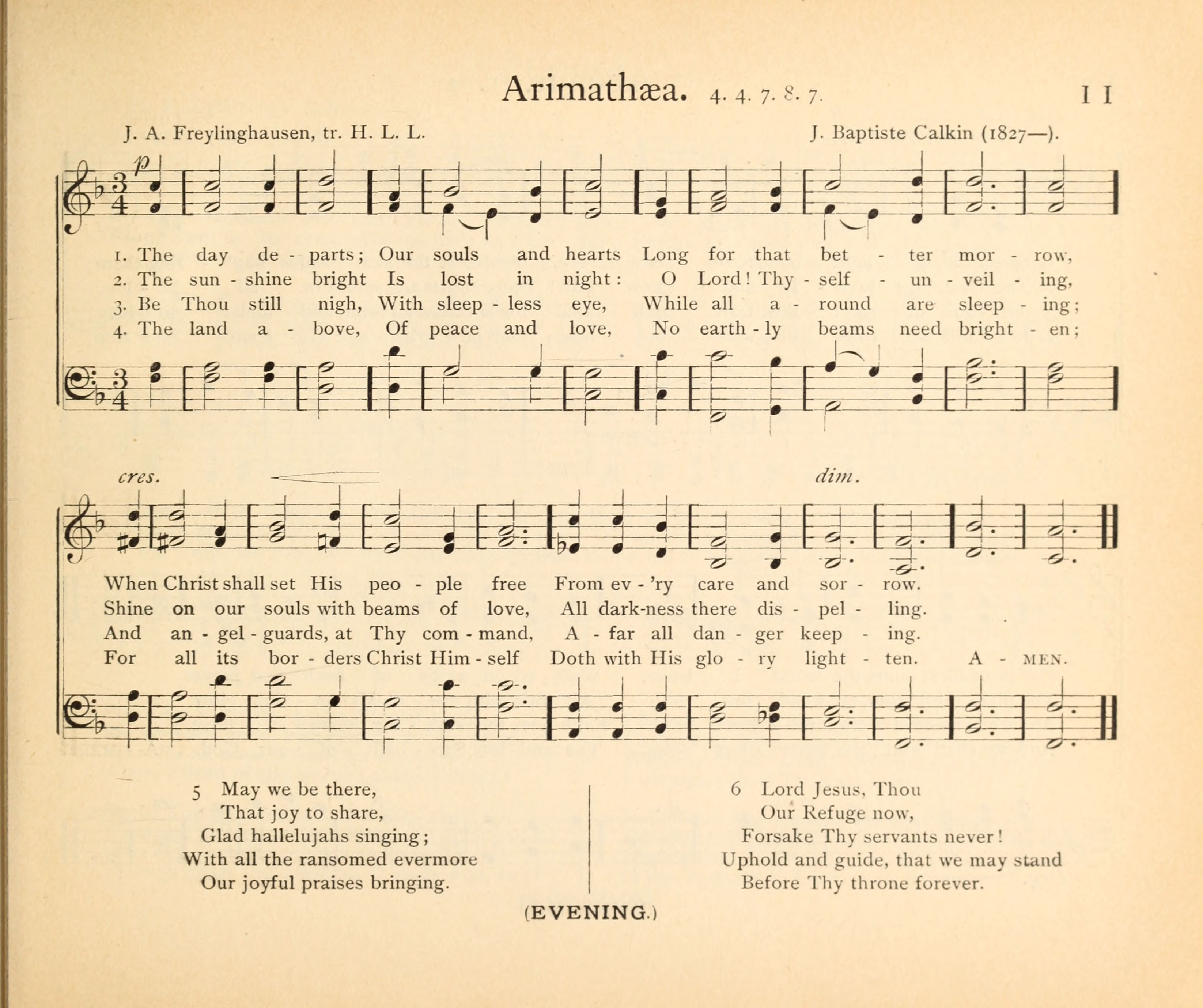 Arimathæa. 4. 4. 7. 8. 7. 11

J. A. Freylinghausen, tr. H. L. L. J. Baptiste Calkin (1827—).

p

1. The day de - parts; Our souls and hearts Long for that bet - ter mor - row,
2. The sun - shine bright Is lost in night: O Lord! Thy - self - un - veil - ing,
3. Be Thou still nigh, With sleep - less eye, While all a - round are sleep - ing;
4. The land a - bove, Of peace and love, No earth - ly beams need bright - en;

cres. dim.

When Christ shall set His peo - ple free From ev - 'ry care and sor - row.
Shine on our souls with beams of love, All dark-ness there dis - pel - ling.
And an - gel - guards, at Thy com - mand, A - far all dan - ger keep - ing.
For all its bor - ders Christ Him - self Doth with His glo - ry light - ten. A - MEN.

5 May we be there,
That joy to share,
Glad hallelujahs singing;
With all the ransomed evermore
Our joyful praises bringing.

6 Lord Jesus, Thou
Our Refuge now,
Forsake Thy servants never!
Uphold and guide, that we may stand
Before Thy throne forever.

(EVENING.)